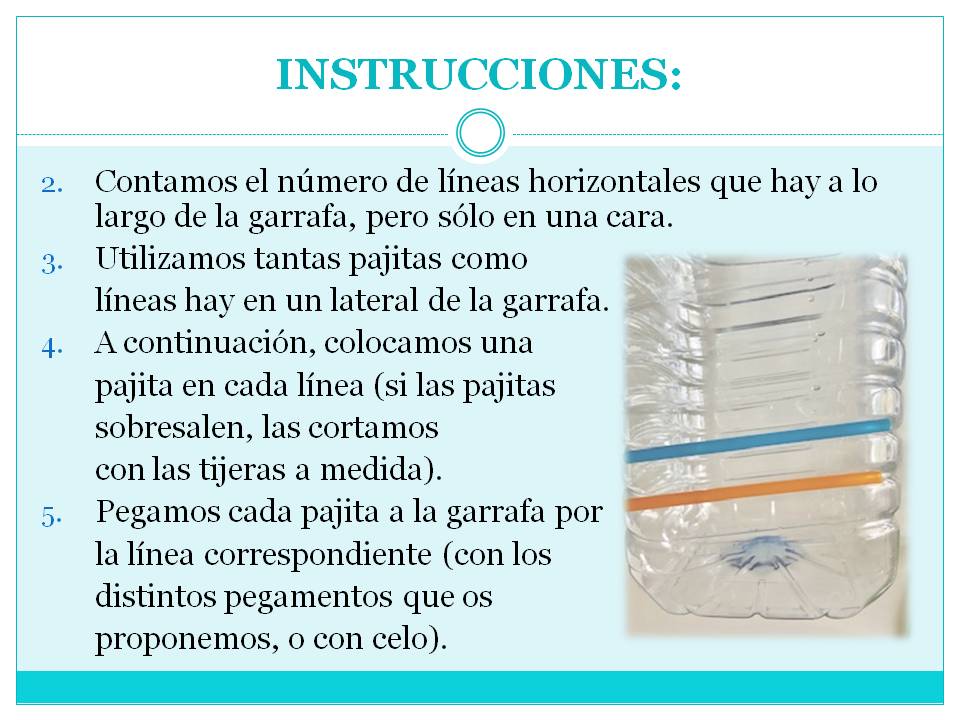 INSTRUCCIONES:

2. Contamos el número de líneas horizontales que hay a lo largo de la garrafa, pero sólo en una cara.
3. Utilizamos tantas pajitas como líneas hay en un lateral de la garrafa.
4. A continuación, colocamos una pajita en cada línea (si las pajitas sobresalen, las cortamos con las tijeras a medida).
5. Pegamos cada pajita a la garrafa por la línea correspondiente (con los distintos pegamentos que os proponemos, o con celo).